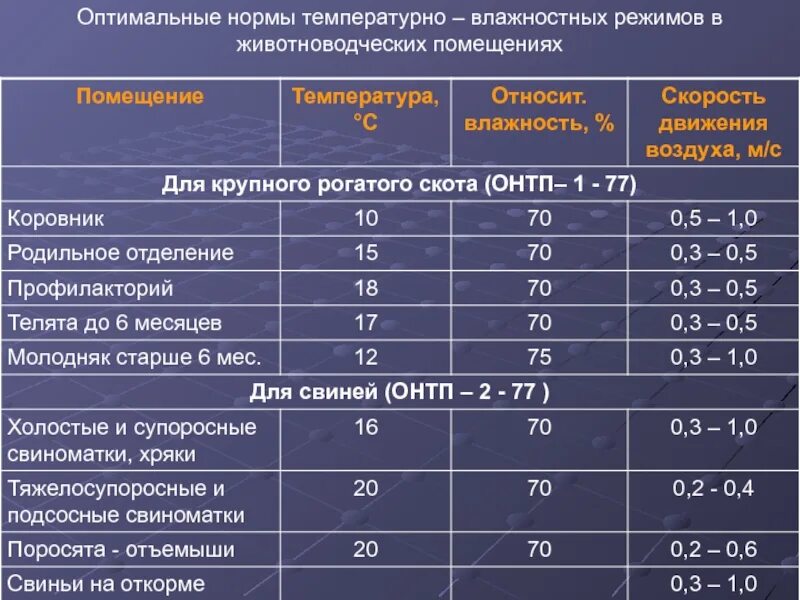 Оптимальные нормы температурно – влажностных режимов в животноводческих помещениях

| Помещение | Температура, °С | Относит. влажность, % | Скорость движения воздуха, м/с |
|---|---|---|---|
| Для крупного рогатого скота (ОНТП– 1 - 77) | | | |
| Коровник | 10 | 70 | 0,5 – 1,0 |
| Родильное отделение | 15 | 70 | 0,3 – 0,5 |
| Профилакторий | 18 | 70 | 0,3 – 0,5 |
| Телята до 6 месяцев | 17 | 70 | 0,3 – 0,5 |
| Молодняк старше 6 мес. | 12 | 75 | 0,3 – 1,0 |
| Для свиней (ОНТП – 2 - 77 ) | | | |
| Холостые и супоросные свиноматки, хряки | 16 | 70 | 0,3 – 1,0 |
| Тяжелосупоросные и подсосные свиноматки | 20 | 70 | 0,2 - 0,4 |
| Поросята - отъемыши | 20 | 70 | 0,2 – 0,6 |
| Свиньи на откорме | | | 0,3 – 1,0 |